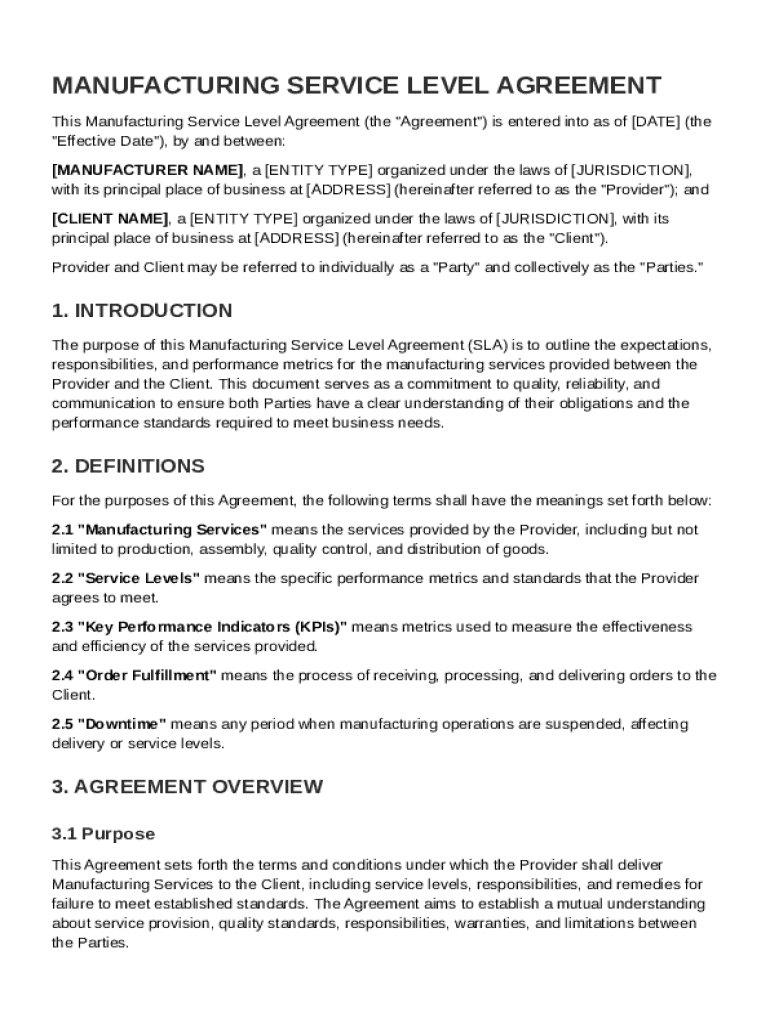 MANUFACTURING SERVICE LEVEL AGREEMENT

This Manufacturing Service Level Agreement (the "Agreement") is entered into as of [DATE] (the "Effective Date"), by and between:

[MANUFACTURER NAME], a [ENTITY TYPE] organized under the laws of [JURISDICTION], with its principal place of business at [ADDRESS] (hereinafter referred to as the "Provider"); and

[CLIENT NAME], a [ENTITY TYPE] organized under the laws of [JURISDICTION], with its principal place of business at [ADDRESS] (hereinafter referred to as the "Client").

Provider and Client may be referred to individually as a "Party" and collectively as the "Parties."

1. INTRODUCTION

The purpose of this Manufacturing Service Level Agreement (SLA) is to outline the expectations, responsibilities, and performance metrics for the manufacturing services provided between the Provider and the Client. This document serves as a commitment to quality, reliability, and communication to ensure both Parties have a clear understanding of their obligations and the performance standards required to meet business needs.

2. DEFINITIONS

For the purposes of this Agreement, the following terms shall have the meanings set forth below:

2.1 "Manufacturing Services" means the services provided by the Provider, including but not limited to production, assembly, quality control, and distribution of goods.

2.2 "Service Levels" means the specific performance metrics and standards that the Provider agrees to meet.

2.3 "Key Performance Indicators (KPIs)" means metrics used to measure the effectiveness and efficiency of the services provided.

2.4 "Order Fulfillment" means the process of receiving, processing, and delivering orders to the Client.

2.5 "Downtime" means any period when manufacturing operations are suspended, affecting delivery or service levels.

3. AGREEMENT OVERVIEW

3.1 Purpose

This Agreement sets forth the terms and conditions under which the Provider shall deliver Manufacturing Services to the Client, including service levels, responsibilities, and remedies for failure to meet established standards. The Agreement aims to establish a mutual understanding about service provision, quality standards, responsibilities, warranties, and limitations between the Parties.